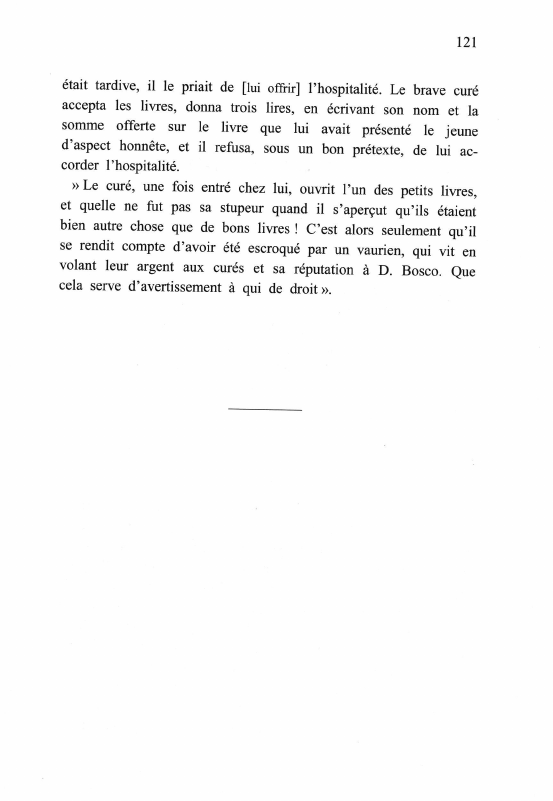 121

était tardive, il le priait de [lui offrir] l'hospitalité. Le brave curé accepta les livres, donna trois lires, en écrivant son nom et la somme offerte sur le livre que lui avait présenté le jeune d'aspect honnête, et il refusa, sous un bon prétexte, de lui accorder l'hospitalité.

» Le curé, une fois entré chez lui, ouvrit l'un des petits livres, et quelle ne fut pas sa stupeur quand il s'aperçut qu'ils étaient bien autre chose que de bons livres ! C'est alors seulement qu'il se rendit compte d'avoir été escroqué par un vaurien, qui vit en volant leur argent aux curés et sa réputation à D. Bosco. Que cela serve d'avertissement à qui de droit ».